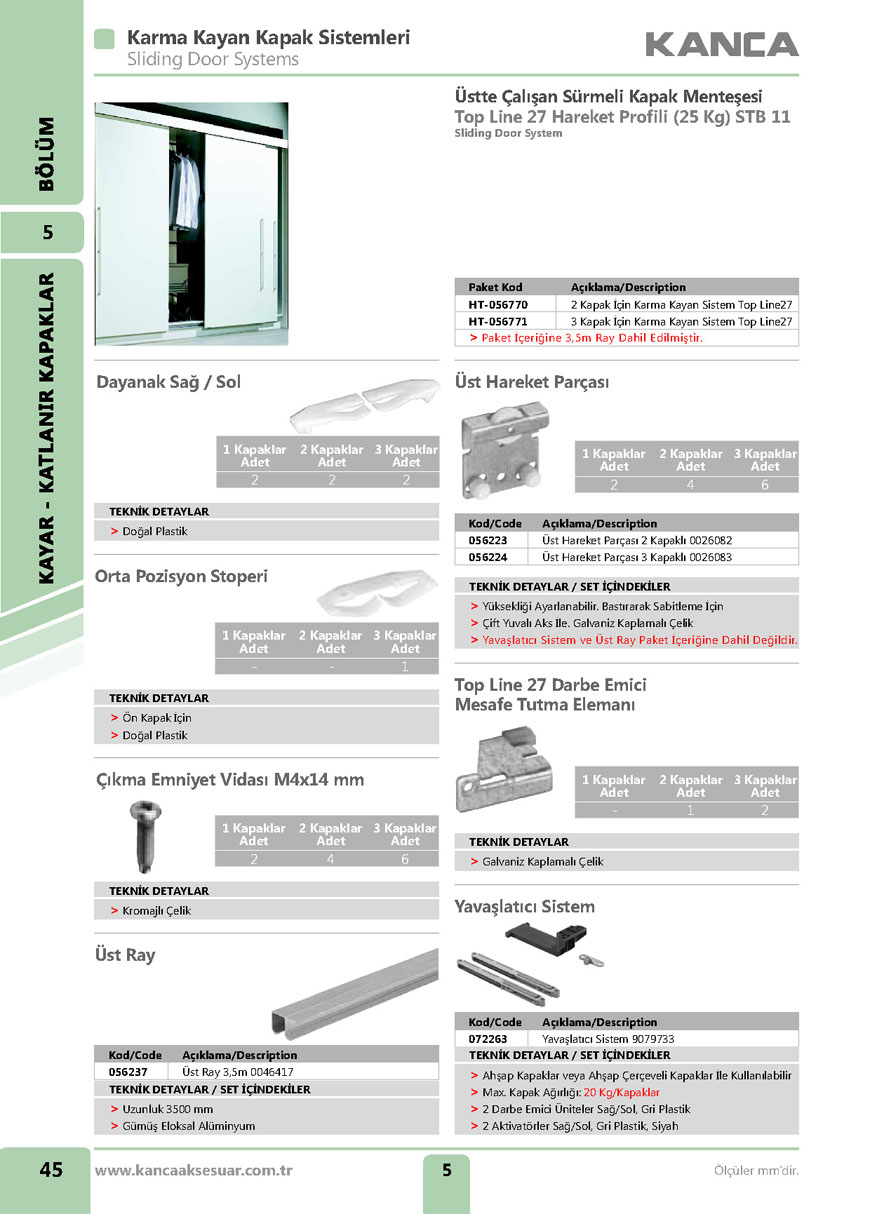 Karma Kayan Kapak Sistemleri
Sliding Door Systems

KANCA

BÖLÜM
5
KAYAR - KATLANIR KAPAKLAR

Üstte Çalışan Sürmeli Kapak Menteşesi
Top Line 27 Hareket Profili (25 Kg) STB 11
Sliding Door System

| Paket Kod | Açıklama/Description |
|---|---|
| HT-056770 | 2 Kapak İçin Karma Kayan Sistem Top Line27 |
| HT-056771 | 3 Kapak İçin Karma Kayan Sistem Top Line27 |

> Paket İçeriğine 3,5m Ray Dahil Edilmiştir.

Dayanak Sağ / Sol

| 1 Kapaklar Adet | 2 Kapaklar Adet | 3 Kapaklar Adet |
|---|---|---|
| 2 | 2 | 2 |

TEKNİK DETAYLAR
> Doğal Plastik

Orta Pozisyon Stoperi

| 1 Kapaklar Adet | 2 Kapaklar Adet | 3 Kapaklar Adet |
|---|---|---|
| - | - | 1 |

TEKNİK DETAYLAR
> Ön Kapak İçin
> Doğal Plastik

Çıkma Emniyet Vidası M4x14 mm

| 1 Kapaklar Adet | 2 Kapaklar Adet | 3 Kapaklar Adet |
|---|---|---|
| 2 | 4 | 6 |

TEKNİK DETAYLAR
> Kromajlı Çelik

Üst Ray

| Kod/Code | Açıklama/Description |
|---|---|
| 056237 | Üst Ray 3,5m 0046417 |

TEKNİK DETAYLAR / SET İÇİNDEKİLER
> Uzunluk 3500 mm
> Gümüş Eloksal Alüminyum

Üst Hareket Parçası

| 1 Kapaklar Adet | 2 Kapaklar Adet | 3 Kapaklar Adet |
|---|---|---|
| 2 | 4 | 6 |

| Kod/Code | Açıklama/Description |
|---|---|
| 056223 | Üst Hareket Parçası 2 Kapaklı 0026082 |
| 056224 | Üst Hareket Parçası 3 Kapaklı 0026083 |

TEKNİK DETAYLAR / SET İÇİNDEKİLER
> Yüksekliği Ayarlanabilir. Bastırarak Sabitleme İçin
> Çift Yuvalı Aks İle. Galvaniz Kaplamalı Çelik
> Yavaşlatıcı Sistem ve Üst Ray Paket İçeriğine Dahil Değildir.

Top Line 27 Darbe Emici Mesafe Tutma Elemanı

| 1 Kapaklar Adet | 2 Kapaklar Adet | 3 Kapaklar Adet |
|---|---|---|
| - | 1 | 2 |

TEKNİK DETAYLAR
> Galvaniz Kaplamalı Çelik

Yavaşlatıcı Sistem

| Kod/Code | Açıklama/Description |
|---|---|
| 072263 | Yavaşlatıcı Sistem 9079733 |

TEKNİK DETAYLAR / SET İÇİNDEKİLER
> Ahşap Kapaklar veya Ahşap Çerçeveli Kapaklar İle Kullanılabilir
> Max. Kapak Ağırlığı: 20 Kg/Kapaklar
> 2 Darbe Emici Üniteler Sağ/Sol, Gri Plastik
> 2 Aktivatörler Sağ/Sol, Gri Plastik, Siyah

45 www.kancaaksesuar.com.tr 5 Ölçüler mm'dir.